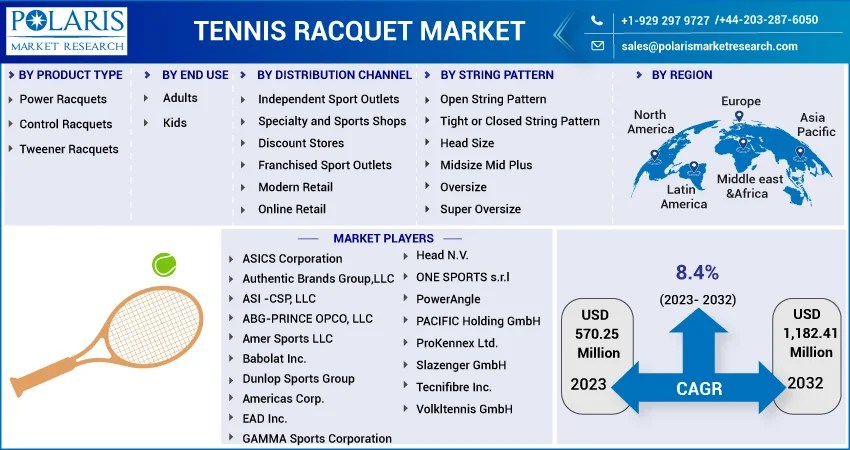 POLARIS
MARKET RESEARCH

TENNIS RACQUET MARKET

+1-929 297 9727 /+44-203-287-6050
sales@polarismarketresearch.com

BY PRODUCT TYPE
Power Racquets
Control Racquets
Tweener Racquets

BY END USE
Adults
Kids

BY DISTRIBUTION CHANNEL
Independent Sport Outlets
Specialty and Sports Shops
Discount Stores
Franchised Sport Outlets
Modern Retail
Online Retail

BY STRING PATTERN
Open String Pattern
Tight or Closed String Pattern
Head Size
Midsize Mid Plus
Oversize
Super Oversize

BY REGION
North America
Europe
Asia Pacific
Latin America
Middle east &Africa

MARKET PLAYERS
ASICS Corporation
Authentic Brands Group,LLC
ASI -CSP, LLC
ABG-PRINCE OPCO, LLC
Amer Sports LLC
Babolat Inc.
Dunlop Sports Group
Americas Corp.
EAD Inc.
GAMMA Sports Corporation
Head N.V.
ONE SPORTS s.r.l
PowerAngle
PACIFIC Holding GmbH
ProKennex Ltd.
Slazenger GmbH
Tecnifibre Inc.
Volkltennis GmbH

8.4%
(2023- 2032)
USD 570.25 Million
2023
CAGR
USD 1,182.41 Million
2032